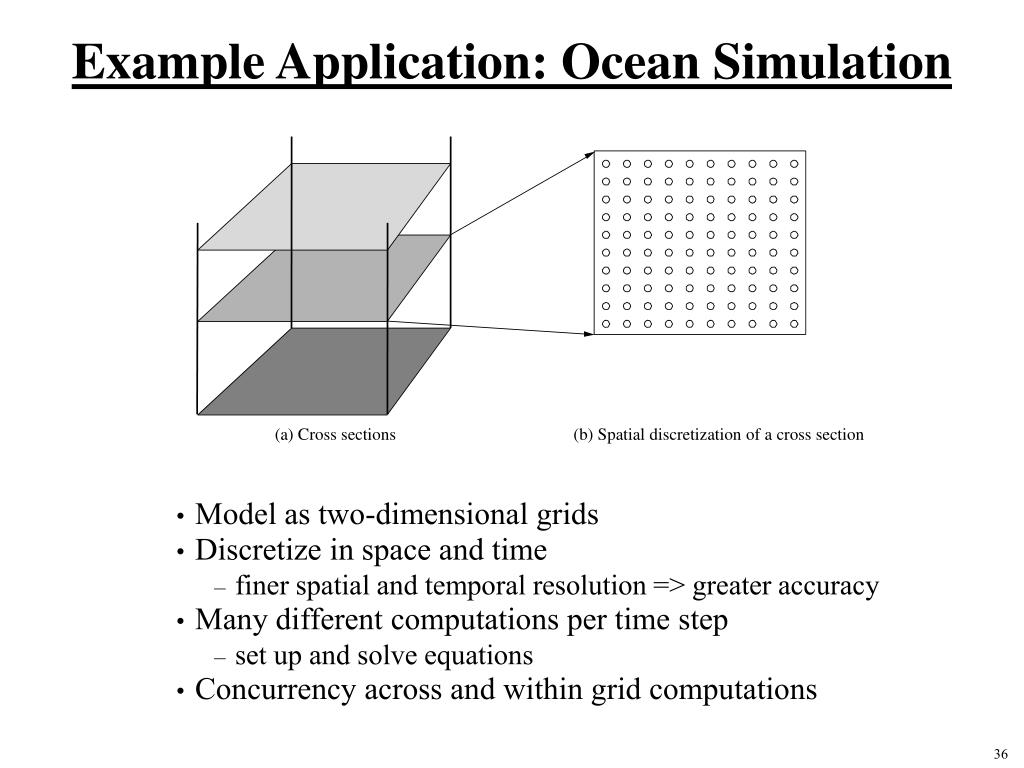 Example Application: Ocean Simulation

(a) Cross sections

(b) Spatial discretization of a cross section

• Model as two-dimensional grids
• Discretize in space and time
– finer spatial and temporal resolution => greater accuracy
• Many different computations per time step
– set up and solve equations
• Concurrency across and within grid computations

36